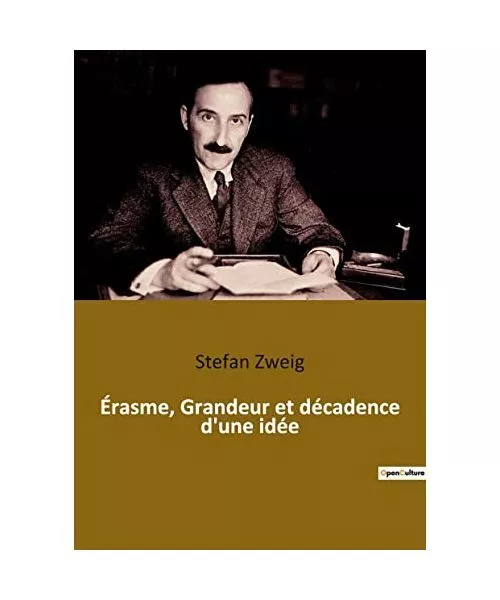 Stefan Zweig

Érasme, Grandeur et décadence d'une idée

OpenCulture